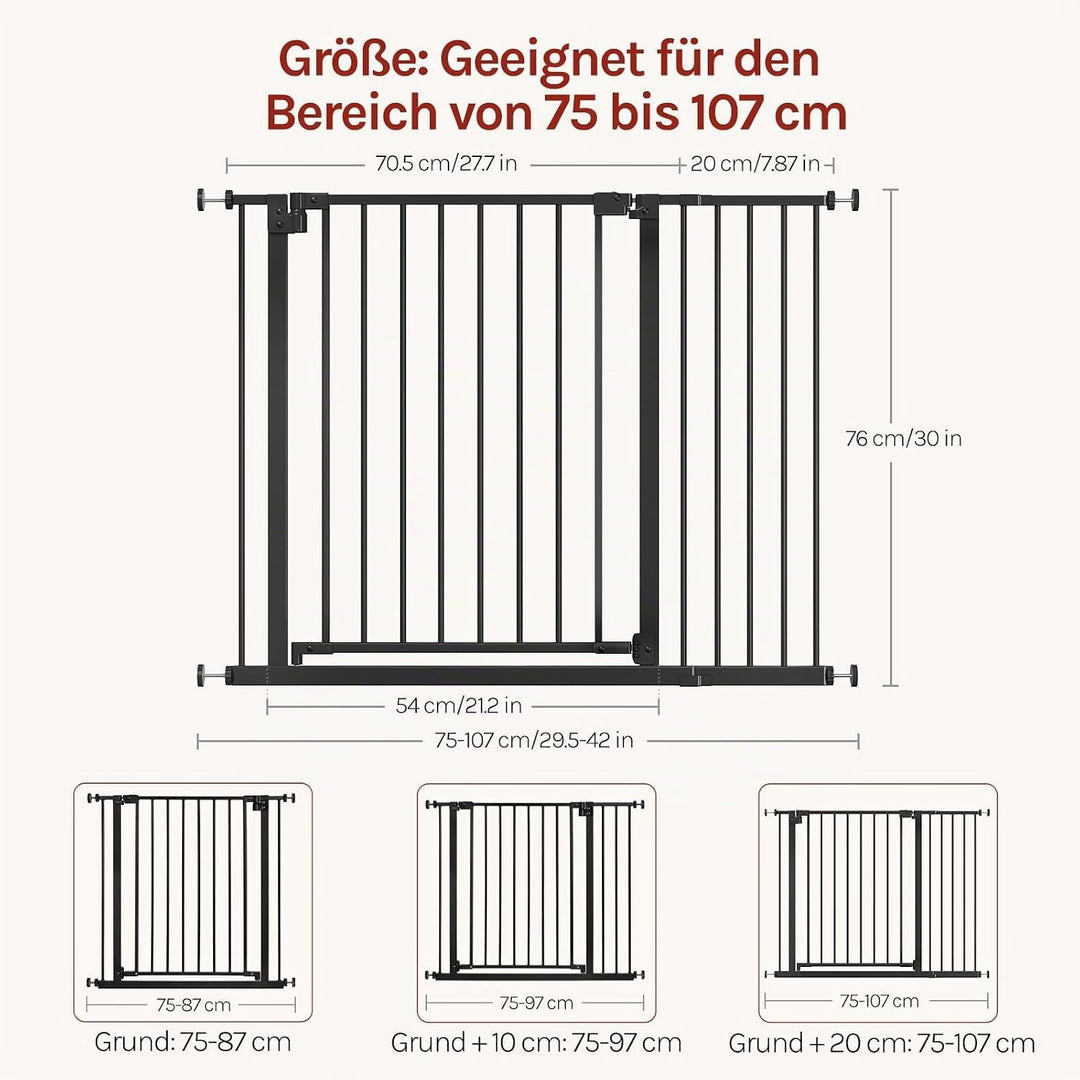 Größe: Geeignet für den Bereich von 75 bis 107 cm

70.5 cm/27.7 in

20 cm/7.87 in

76 cm/30 in

54 cm/21.2 in

75-107 cm/29.5-42 in

75-87 cm

Grund: 75-87 cm

75-97 cm

Grund + 10 cm: 75-97 cm

75-107 cm

Grund + 20 cm: 75-107 cm